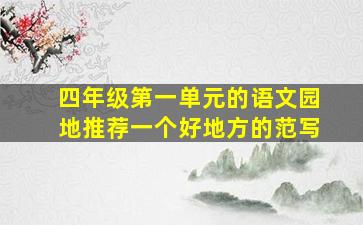 四年级第一单元的语文园地推荐一个好地方的范写